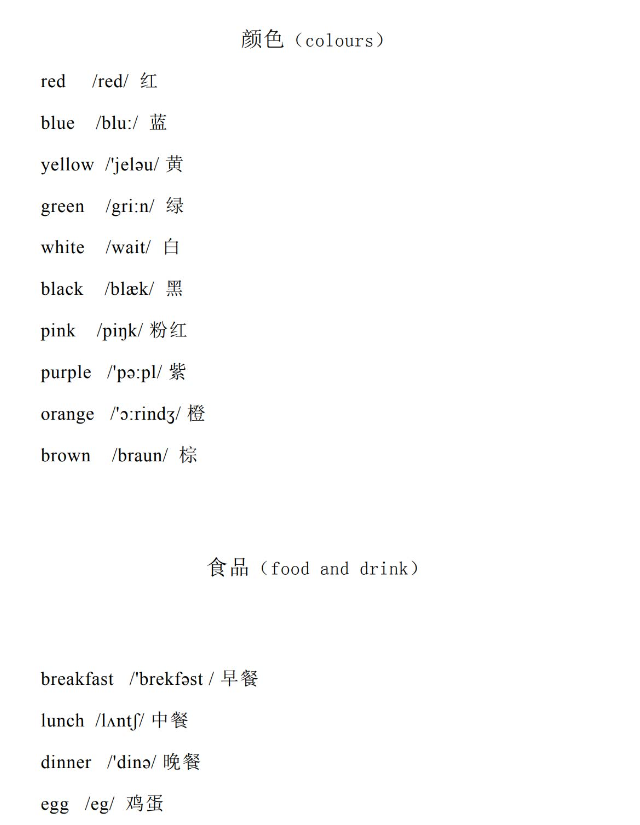 颜色（colours）

red /red/ 红

blue /blu:/ 蓝

yellow /'jeləu/ 黄

green /gri:n/ 绿

white /wait/ 白

black /blæk/ 黑

pink /piŋk/ 粉红

purple /'pə:pl/ 紫

orange /'ɔ:rindʒ/ 橙

brown /braun/ 棕

食品（food and drink）

breakfast /'brekfəst / 早餐

lunch /lʌntʃ/ 中餐

dinner /'dinə/ 晚餐

egg /eg/ 鸡蛋